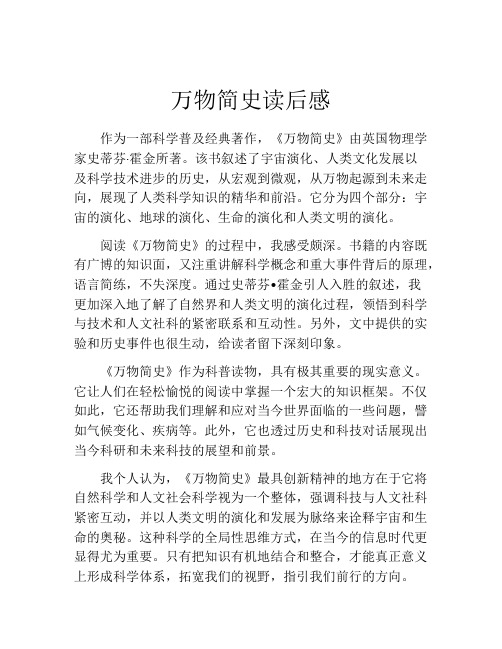 万物简史读后感

作为一部科学普及经典著作，《万物简史》由英国物理学家史蒂芬·霍金所著。该书叙述了宇宙演化、人类文化发展以及科学技术进步的历史，从宏观到微观，从万物起源到未来走向，展现了人类科学知识的精华和前沿。它分为四个部分：宇宙的演化、地球的演化、生命的演化和人类文明的演化。

阅读《万物简史》的过程中，我感受颇深。书籍的内容既有广博的知识面，又注重讲解科学概念和重大事件背后的原理，语言简练，不失深度。通过史蒂芬•霍金引人入胜的叙述，我更加深入地了解了自然界和人类文明的演化过程，领悟到科学与技术和人文社科的紧密联系和互动性。另外，文中提供的实验和历史事件也很生动，给读者留下深刻印象。

《万物简史》作为科普读物，具有极其重要的现实意义。它让人们在轻松愉悦的阅读中掌握一个宏大的知识框架。不仅如此，它还帮助我们理解和应对当今世界面临的一些问题，譬如气候变化、疾病等。此外，它也透过历史和科技对话展现出当今科研和未来科技的展望和前景。

我个人认为，《万物简史》最具创新精神的地方在于它将自然科学和人文社会科学视为一个整体，强调科技与人文社科紧密互动，并以人类文明的演化和发展为脉络来诠释宇宙和生命的奥秘。这种科学的全局性思维方式，在当今的信息时代更显得尤为重要。只有把知识有机地结合和整合，才能真正意义上形成科学体系，拓宽我们的视野，指引我们前行的方向。